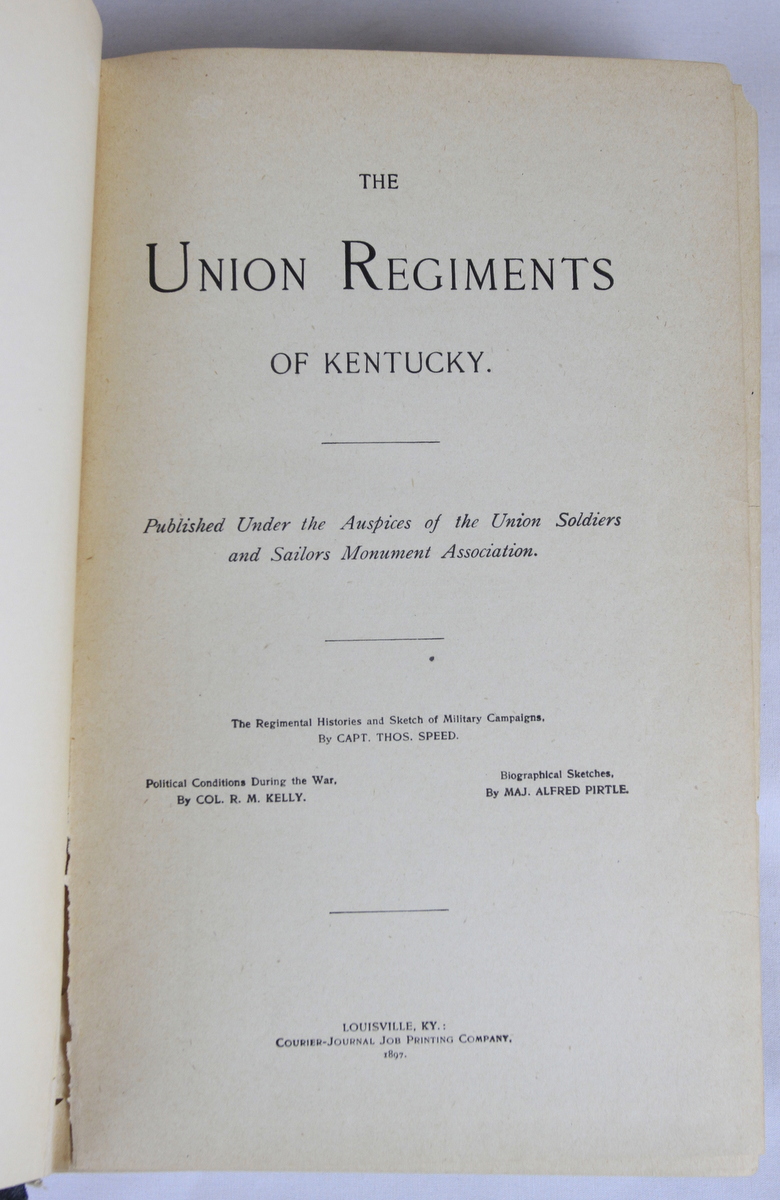 THE

UNION REGIMENTS

OF KENTUCKY.

Published Under the Auspices of the Union Soldiers and Sailors Monument Association.

The Regimental Histories and Sketch of Military Campaigns, By CAPT. THOS. SPEED.

Political Conditions During the War, By COL. R. M. KELLY.

Biographical Sketches, By MAJ. ALFRED PIRTLE.

LOUISVILLE, KY.:
COURIER-JOURNAL JOB PRINTING COMPANY,
1897.